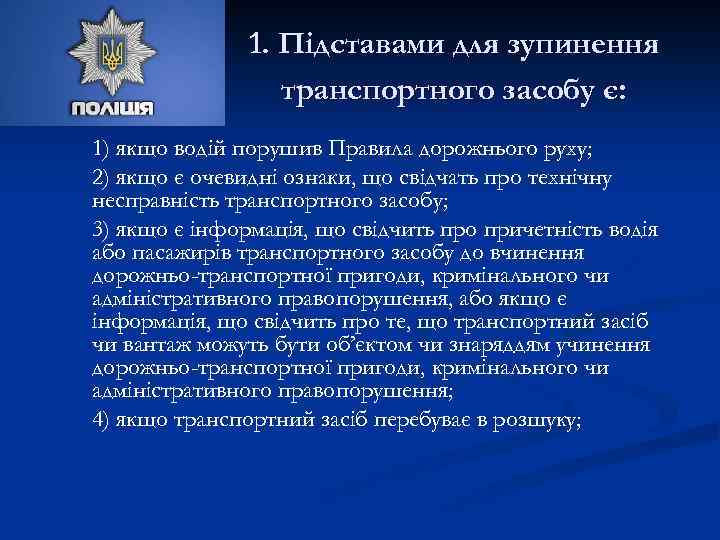 ПОЛІЦІЯ

1. Підставами для зупинення транспортного засобу є:

1) якщо водій порушив Правила дорожнього руху;

2) якщо є очевидні ознаки, що свідчать про технічну несправність транспортного засобу;

3) якщо є інформація, що свідчить про причетність водія або пасажирів транспортного засобу до вчинення дорожньо-транспортної пригоди, кримінального чи адміністративного правопорушення, або якщо є інформація, що свідчить про те, що транспортний засіб чи вантаж можуть бути об'єктом чи знаряддям учинення дорожньо-транспортної пригоди, кримінального чи адміністративного правопорушення;

4) якщо транспортний засіб перебуває в розшуку;